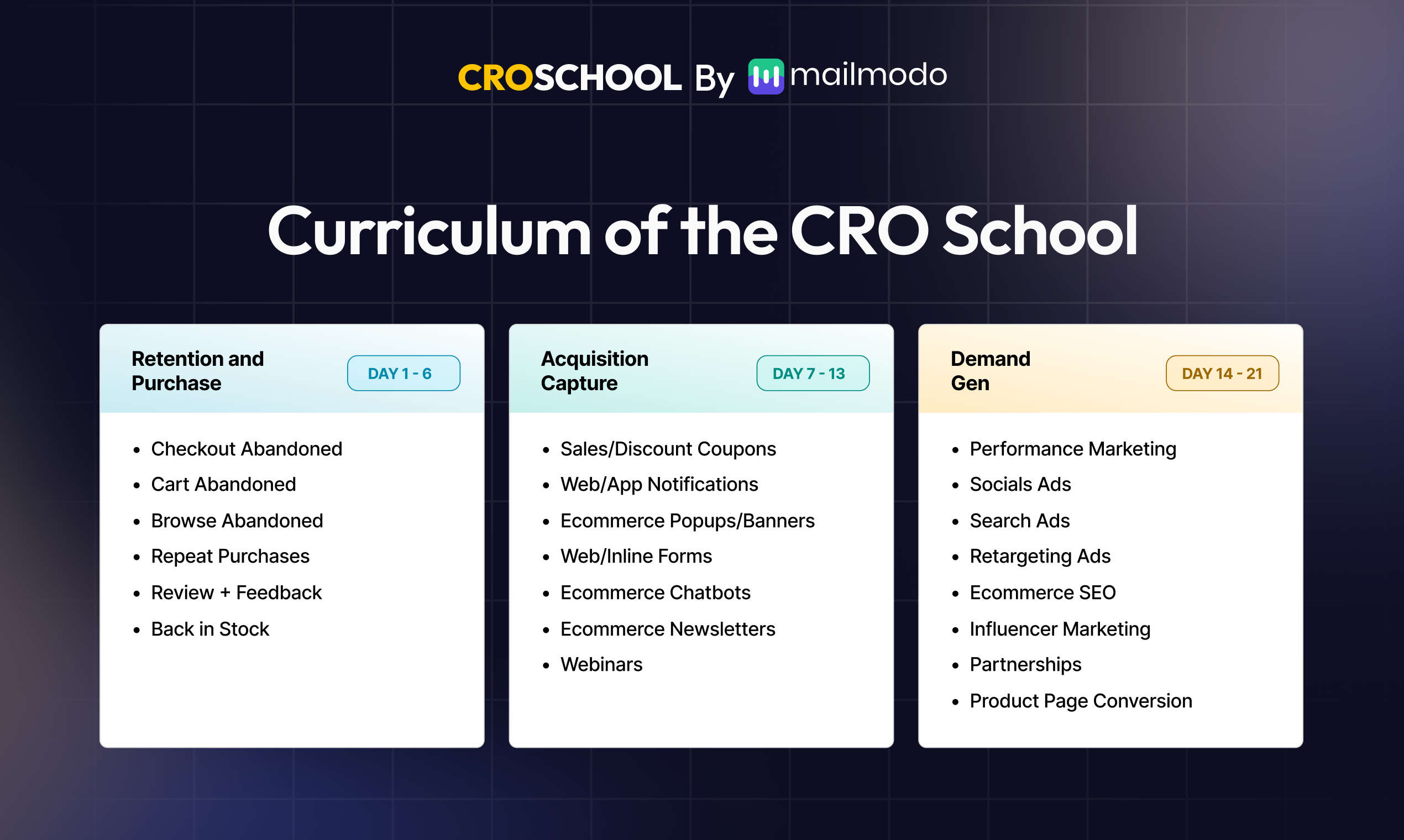 CROSCHOOL By mailmodo

Curriculum of the CRO School

Retention and Purchase

DAY 1 - 6

- Checkout Abandoned
- Cart Abandoned
- Browse Abandoned
- Repeat Purchases
- Review + Feedback
- Back in Stock

Acquisition Capture

DAY 7 - 13

- Sales/Discount Coupons
- Web/App Notifications
- Ecommerce Popups/Banners
- Web/Inline Forms
- Ecommerce Chatbots
- Ecommerce Newsletters
- Webinars

Demand Gen

DAY 14 - 21

- Performance Marketing
- Socials Ads
- Search Ads
- Retargeting Ads
- Ecommerce SEO
- Influencer Marketing
- Partnerships
- Product Page Conversion